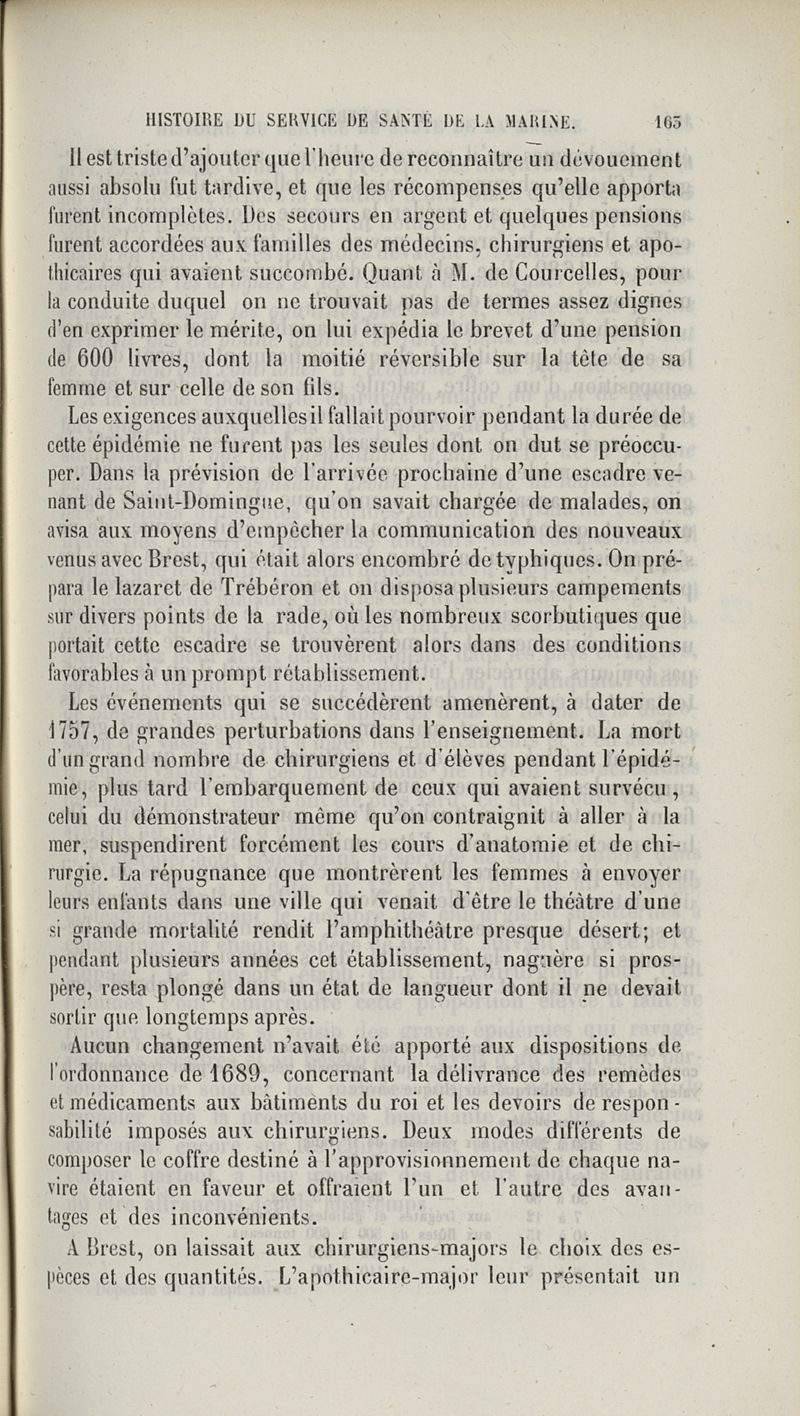 HISTOIRE DU SERVICE DE SANTÉ DE LA MARINE. 165

Il est triste d'ajouter que l'heure de reconnaître un dévouement aussi absolu fut tardive, et que les récompenses qu'elle apporta furent incomplètes. Des secours en argent et quelques pensions furent accordées aux familles des médecins, chirurgiens et apothicaires qui avaient succombé. Quant à M. de Courcelles, pour la conduite duquel on ne trouvait pas de termes assez dignes d'en exprimer le mérite, on lui expédia le brevet d'une pension de 600 livres, dont la moitié réversible sur la tête de sa femme et sur celle de son fils.

Les exigences auxquelles il fallait pourvoir pendant la durée de cette épidémie ne furent pas les seules dont on dut se préoccuper. Dans la prévision de l'arrivée prochaine d'une escadre venant de Saint-Domingue, qu'on savait chargée de malades, on avisa aux moyens d'empêcher la communication des nouveaux venus avec Brest, qui était alors encombré de typhiques. On prépara le lazaret de Trébéron et on disposa plusieurs campements sur divers points de la rade, où les nombreux scorbutiques que portait cette escadre se trouvèrent alors dans des conditions favorables à un prompt rétablissement.

Les événements qui se succédèrent amenèrent, à dater de 1757, de grandes perturbations dans l'enseignement. La mort d'un grand nombre de chirurgiens et d'élèves pendant l'épidémie, plus tard l'embarquement de ceux qui avaient survécu, celui du démonstrateur même qu'on contraignit à aller à la mer, suspendirent forcément les cours d'anatomie et de chirurgie. La répugnance que montrèrent les femmes à envoyer leurs enfants dans une ville qui venait d'être le théâtre d'une si grande mortalité rendit l'amphithéâtre presque désert; et pendant plusieurs années cet établissement, naguère si prospère, resta plongé dans un état de langueur dont il ne devait sortir que longtemps après.

Aucun changement n'avait été apporté aux dispositions de l'ordonnance de 1689, concernant la délivrance des remèdes et médicaments aux bâtiments du roi et les devoirs de responsabilité imposés aux chirurgiens. Deux modes différents de composer le coffre destiné à l'approvisionnement de chaque navire étaient en faveur et offraient l'un et l'autre des avantages et des inconvénients.

A Brest, on laissait aux chirurgiens-majors le choix des espèces et des quantités. L'apothicaire-major leur présentait un